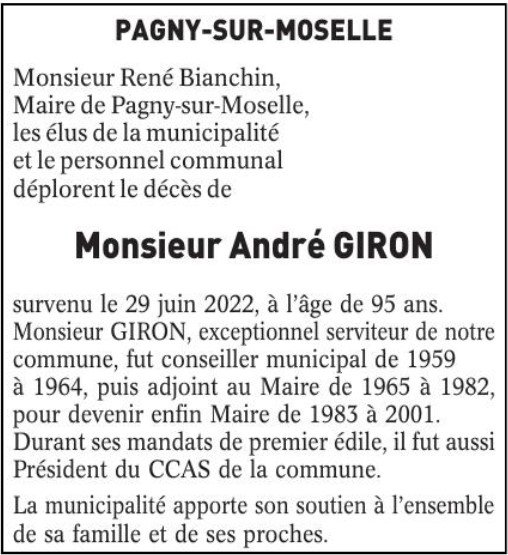 PAGNY-SUR-MOSELLE

Monsieur René Bianchin, Maire de Pagny-sur-Moselle, les élus de la municipalité et le personnel communal déplorent le décès de

Monsieur André GIRON

survenu le 29 juin 2022, à l'âge de 95 ans. Monsieur GIRON, exceptionnel serviteur de notre commune, fut conseiller municipal de 1959 à 1964, puis adjoint au Maire de 1965 à 1982, pour devenir enfin Maire de 1983 à 2001. Durant ses mandats de premier édile, il fut aussi Président du CCAS de la commune.

La municipalité apporte son soutien à l'ensemble de sa famille et de ses proches.